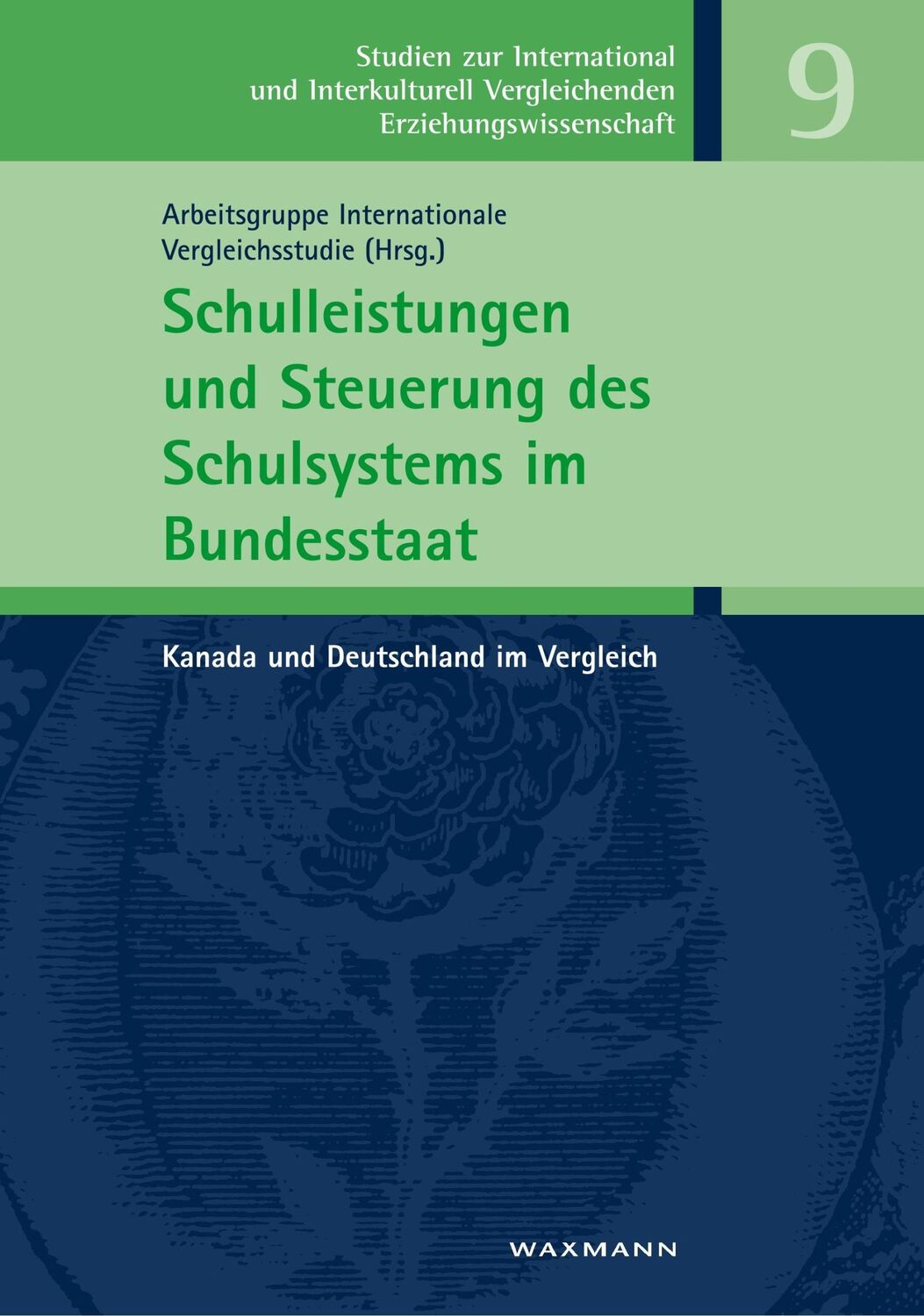 Studien zur International und Interkulturell Vergleichenden Erziehungswissenschaft

9

Arbeitsgruppe Internationale Vergleichsstudie (Hrsg.)

Schulleistungen und Steuerung des Schulsystems im Bundesstaat

Kanada und Deutschland im Vergleich

WAXMANN